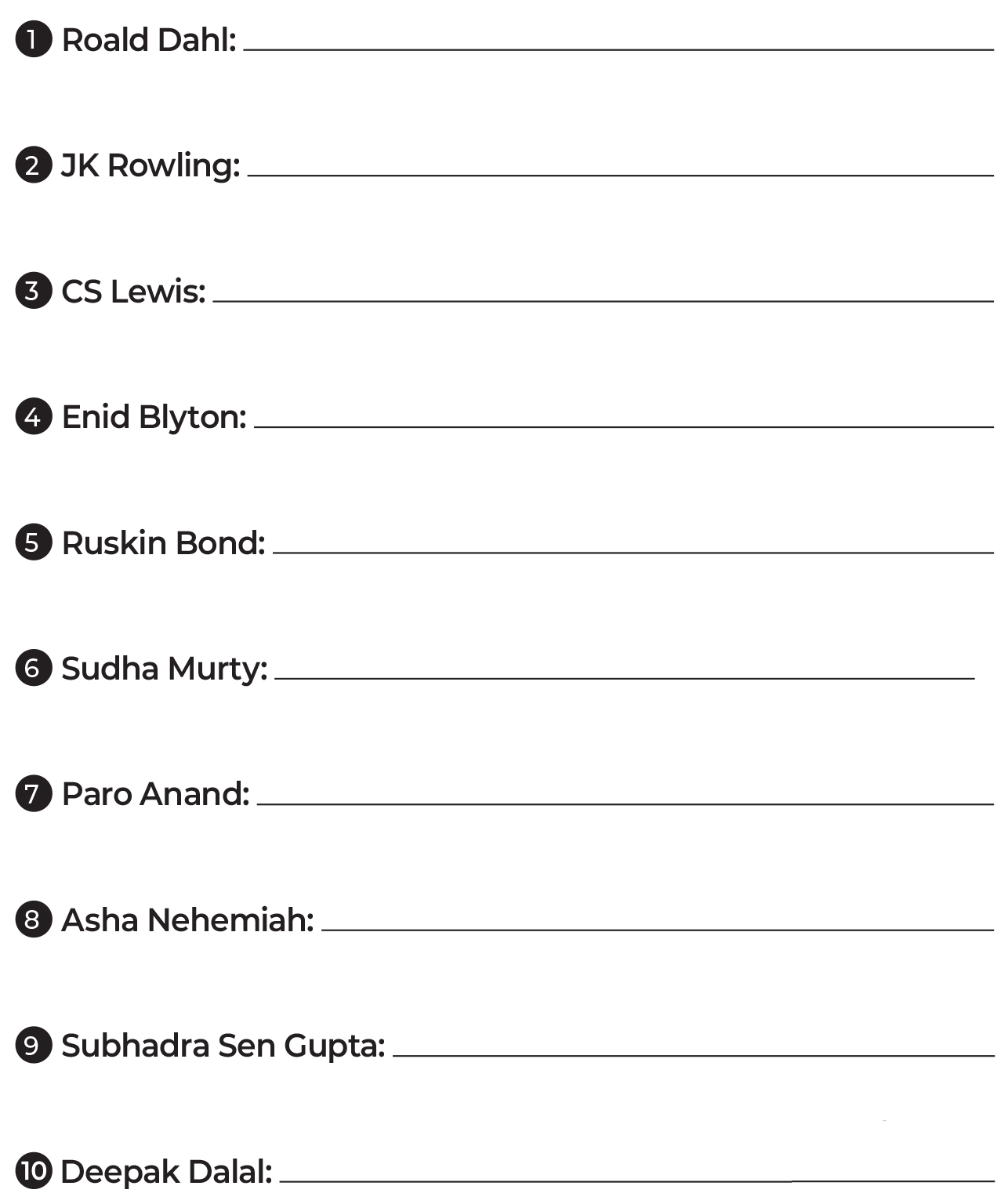 1 Roald Dahl: ____

2 JK Rowling: ____

3 CS Lewis: ____

4 Enid Blyton: ____

5 Ruskin Bond: ____

6 Sudha Murty: ____

7 Paro Anand: ____

8 Asha Nehemiah: ____

9 Subhadra Sen Gupta: ____

10 Deepak Dalal: ____